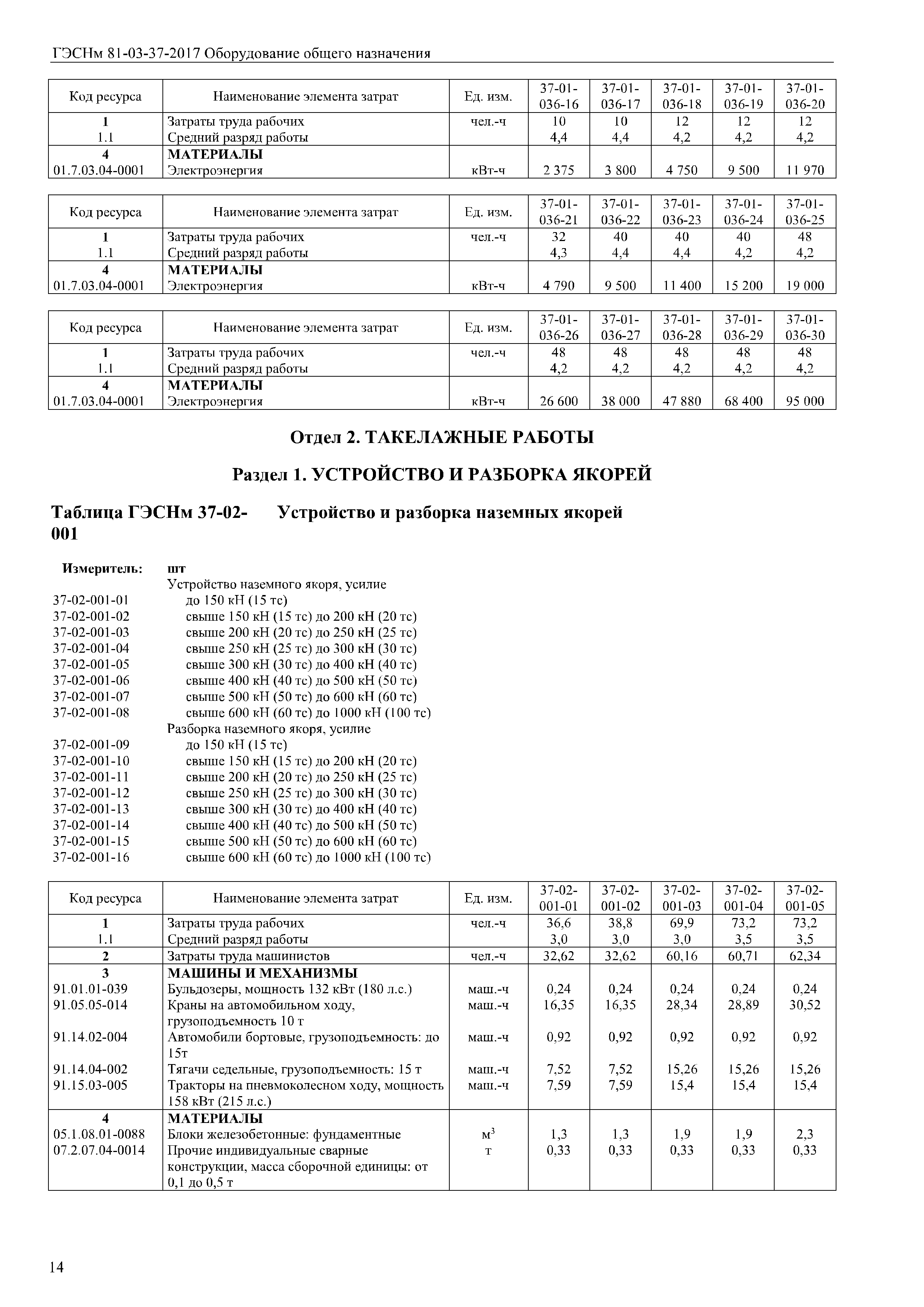 ГЭСНм 81-03-37-2017 Оборудование общего назначения

| Код ресурса | Наименование элемента затрат | Ед. изм. | 37-01-036-16 | 37-01-036-17 | 37-01-036-18 | 37-01-036-19 | 37-01-036-20 |
|---|---|---|---|---|---|---|---|
| 1 | Затраты труда рабочих | чел.-ч | 10 | 10 | 12 | 12 | 12 |
| 1.1 | Средний разряд работы | | 4,4 | 4,4 | 4,2 | 4,2 | 4,2 |
| 4 | МАТЕРИАЛЫ | | | | | | |
| 01.7.03.04-0001 | Электроэнергия | кВт-ч | 2 375 | 3 800 | 4 750 | 9 500 | 11 970 |

| Код ресурса | Наименование элемента затрат | Ед. изм. | 37-01-036-21 | 37-01-036-22 | 37-01-036-23 | 37-01-036-24 | 37-01-036-25 |
|---|---|---|---|---|---|---|---|
| 1 | Затраты труда рабочих | чел.-ч | 32 | 40 | 40 | 40 | 48 |
| 1.1 | Средний разряд работы | | 4,3 | 4,4 | 4,4 | 4,2 | 4,2 |
| 4 | МАТЕРИАЛЫ | | | | | | |
| 01.7.03.04-0001 | Электроэнергия | кВт-ч | 4 790 | 9 500 | 11 400 | 15 200 | 19 000 |

| Код ресурса | Наименование элемента затрат | Ед. изм. | 37-01-036-26 | 37-01-036-27 | 37-01-036-28 | 37-01-036-29 | 37-01-036-30 |
|---|---|---|---|---|---|---|---|
| 1 | Затраты труда рабочих | чел.-ч | 48 | 48 | 48 | 48 | 48 |
| 1.1 | Средний разряд работы | | 4,2 | 4,2 | 4,2 | 4,2 | 4,2 |
| 4 | МАТЕРИАЛЫ | | | | | | |
| 01.7.03.04-0001 | Электроэнергия | кВт-ч | 26 600 | 38 000 | 47 880 | 68 400 | 95 000 |

Отдел 2. ТАКЕЛАЖНЫЕ РАБОТЫ

Раздел 1. УСТРОЙСТВО И РАЗБОРКА ЯКОРЕЙ

Таблица ГЭСНм 37-02-001 Устройство и разборка наземных якорей

Измеритель: шт
Устройство наземного якоря, усилие
37-02-001-01 до 150 кН (15 тс)
37-02-001-02 свыше 150 кН (15 тс) до 200 кН (20 тс)
37-02-001-03 свыше 200 кН (20 тс) до 250 кН (25 тс)
37-02-001-04 свыше 250 кН (25 тс) до 300 кН (30 тс)
37-02-001-05 свыше 300 кН (30 тс) до 400 кН (40 тс)
37-02-001-06 свыше 400 кН (40 тс) до 500 кН (50 тс)
37-02-001-07 свыше 500 кН (50 тс) до 600 кН (60 тс)
37-02-001-08 свыше 600 кН (60 тс) до 1000 кН (100 тс)
Разборка наземного якоря, усилие
37-02-001-09 до 150 кН (15 тс)
37-02-001-10 свыше 150 кН (15 тс) до 200 кН (20 тс)
37-02-001-11 свыше 200 кН (20 тс) до 250 кН (25 тс)
37-02-001-12 свыше 250 кН (25 тс) до 300 кН (30 тс)
37-02-001-13 свыше 300 кН (30 тс) до 400 кН (40 тс)
37-02-001-14 свыше 400 кН (40 тс) до 500 кН (50 тс)
37-02-001-15 свыше 500 кН (50 тс) до 600 кН (60 тс)
37-02-001-16 свыше 600 кН (60 тс) до 1000 кН (100 тс)

| Код ресурса | Наименование элемента затрат | Ед. изм. | 37-02-001-01 | 37-02-001-02 | 37-02-001-03 | 37-02-001-04 | 37-02-001-05 |
|---|---|---|---|---|---|---|---|
| 1 | Затраты труда рабочих | чел.-ч | 36,6 | 38,8 | 69,9 | 73,2 | 73,2 |
| 1.1 | Средний разряд работы | | 3,0 | 3,0 | 3,0 | 3,5 | 3,5 |
| 2 | Затраты труда машинистов | чел.-ч | 32,62 | 32,62 | 60,16 | 60,71 | 62,34 |
| 3 | МАШИНЫ И МЕХАНИЗМЫ | | | | | | |
| 91.01.01-039 | Бульдозеры, мощность 132 кВт (180 л.с.) | маш.-ч | 0,24 | 0,24 | 0,24 | 0,24 | 0,24 |
| 91.05.05-014 | Краны на автомобильном ходу, грузоподъемность 10 т | маш.-ч | 16,35 | 16,35 | 28,34 | 28,89 | 30,52 |
| 91.14.02-004 | Автомобили бортовые, грузоподъемность: до 15т | маш.-ч | 0,92 | 0,92 | 0,92 | 0,92 | 0,92 |
| 91.14.04-002 | Тягачи седельные, грузоподъемность: 15 т | маш.-ч | 7,52 | 7,52 | 15,26 | 15,26 | 15,26 |
| 91.15.03-005 | Тракторы на пневмоколесном ходу, мощность 158 кВт (215 л.с.) | маш.-ч | 7,59 | 7,59 | 15,4 | 15,4 | 15,4 |
| 4 | МАТЕРИАЛЫ | | | | | | |
| 05.1.08.01-0088 | Блоки железобетонные: фундаментные | $м^3$ | 1,3 | 1,3 | 1,9 | 1,9 | 2,3 |
| 07.2.07.04-0014 | Прочие индивидуальные сварные конструкции, масса сборочной единицы: от 0,1 до 0,5 т | т | 0,33 | 0,33 | 0,33 | 0,33 | 0,33 |

14